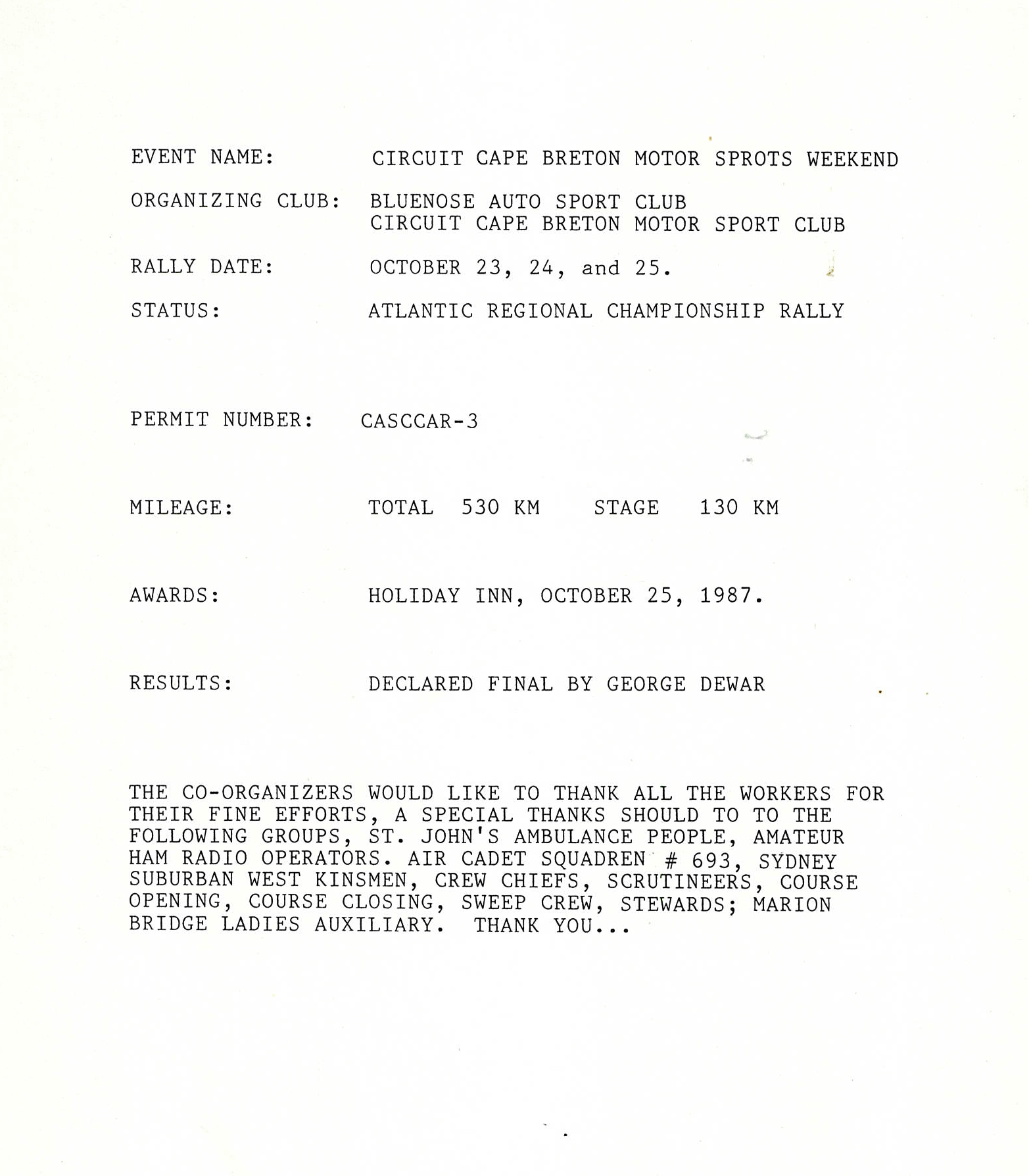 EVENT NAME: CIRCUIT CAPE BRETON MOTOR SPROTS WEEKEND

ORGANIZING CLUB: BLUENOSE AUTO SPORT CLUB
CIRCUIT CAPE BRETON MOTOR SPORT CLUB

RALLY DATE: OCTOBER 23, 24, and 25.

STATUS: ATLANTIC REGIONAL CHAMPIONSHIP RALLY

PERMIT NUMBER: CASCCAR-3

MILEAGE: TOTAL 530 KM STAGE 130 KM

AWARDS: HOLIDAY INN, OCTOBER 25, 1987.

RESULTS: DECLARED FINAL BY GEORGE DEWAR

THE CO-ORGANIZERS WOULD LIKE TO THANK ALL THE WORKERS FOR THEIR FINE EFFORTS, A SPECIAL THANKS SHOULD TO TO THE FOLLOWING GROUPS, ST. JOHN'S AMBULANCE PEOPLE, AMATEUR HAM RADIO OPERATORS. AIR CADET SQUADREN # 693, SYDNEY SUBURBAN WEST KINSMEN, CREW CHIEFS, SCRUTINEERS, COURSE OPENING, COURSE CLOSING, SWEEP CREW, STEWARDS; MARION BRIDGE LADIES AUXILIARY. THANK YOU...